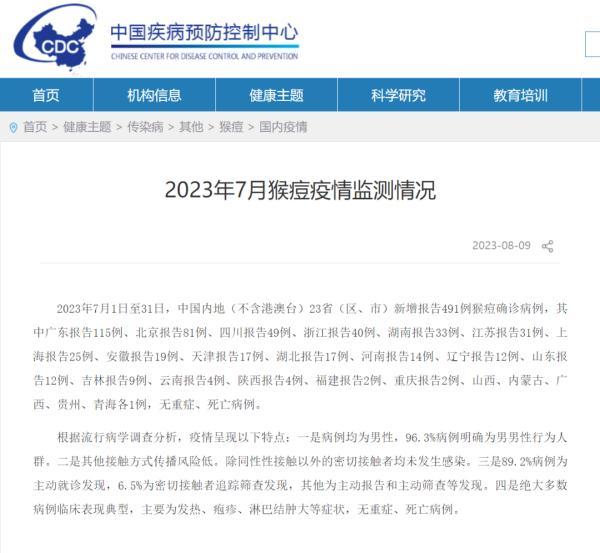 CDC
中国疾病预防控制中心
CHINESE CENTER FOR DISEASE CONTROL AND PREVENTION

首页 机构信息 健康主题 科学研究 教育培训

首页 > 健康主题 > 传染病 > 其他 > 猴痘 > 国内疫情

2023年7月猴痘疫情监测情况

2023-08-09

2023年7月1日至31日，中国内地（不含港澳台）23省（区、市）新增报告491例猴痘确诊病例，其中广东报告115例、北京报告81例、四川报告49例、浙江报告40例、湖南报告33例、江苏报告31例、上海报告25例、安徽报告19例、天津报告17例、湖北报告17例、河南报告14例、辽宁报告12例、山东报告12例、吉林报告9例、云南报告4例、陕西报告4例、福建报告2例、重庆报告2例、山西、内蒙古、广西、贵州、青海各1例，无重症、死亡病例。

根据流行病学调查分析，疫情呈现以下特点：一是病例均为男性，96.3%病例明确为男男性行为人群。二是其他接触方式传播风险低。除同性性接触以外的密切接触者均未发生感染。三是89.2%病例为主动就诊发现，6.5%为密切接触者追踪筛查发现，其他为主动报告和主动筛查等发现。四是绝大多数病例临床表现典型，主要为发热、疱疹、淋巴结肿大等症状，无重症、死亡病例。